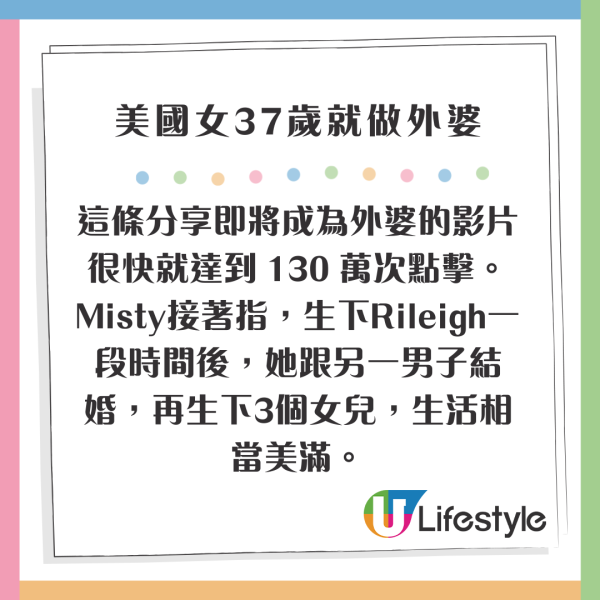 美國女37歲就做外婆

這條分享即將成為外婆的影片很快就達到 130 萬次點擊。Misty接著指，生下Rileigh一段時間後，她跟另一男子結婚，再生下3個女兒，生活相當美滿。

U Lifestyle